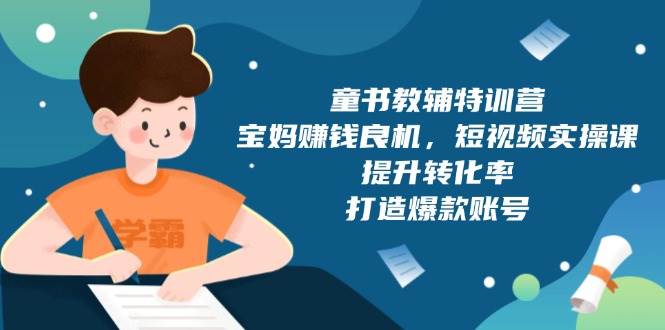 学霸

童书教辅特训营
宝妈赚钱良机，短视频实操课
提升转化率
打造爆款账号